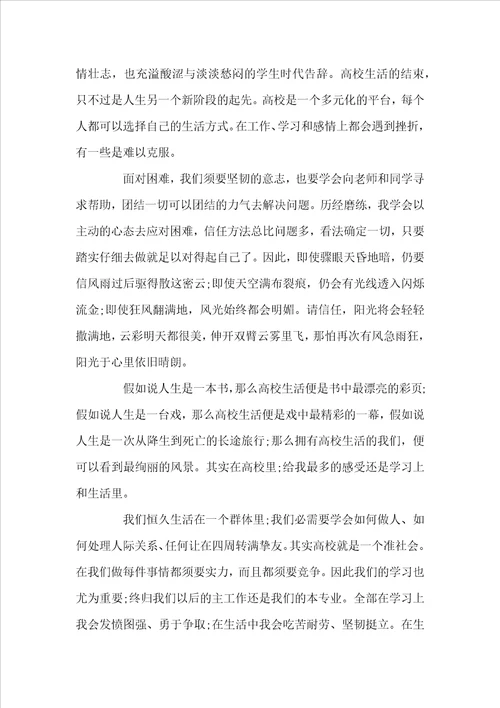 情壮志，也充溢酸涩与淡淡愁闷的学生时代告辞。高校生活的结束，只不过是人生另一个新阶段的起先。高校是一个多元化的平台，每个人都可以选择自己的生活方式。在工作、学习和感情上都会遇到挫折，有一些是难以克服。

面对困难，我们须要坚韧的意志，也要学会向老师和同学寻求帮助，团结一切可以团结的力气去解决问题。历经磨练，我学会以主动的心态去应对困难，信任方法总比问题多，看法确定一切，只要踏实仔细去做就足以对得起自己了。因此，即使骤眼天昏地暗，仍要信风雨过后驱得散这密云;即使天空满布裂痕，仍会有光线透入闪烁流金;即使狂风翻满地，风光始终都会明媚。请信任，阳光将会轻轻撒满地，云彩明天都很美，伸开双臂云雾里飞，那怕再次有风急雨狂，阳光于心里依旧晴朗。

假如说人生是一本书，那么高校生活便是书中最漂亮的彩页;假如说人生是一台戏，那么高校生活便是戏中最精彩的一幕，假如说人生是一次从降生到死亡的长途旅行;那么拥有高校生活的我们，便可以看到最绚丽的风景。其实在高校里;给我最多的感受还是学习上和生活里。

我们恒久生活在一个群体里;我们必需要学会如何做人、如何处理人际关系、任何让在四周转满挚友。其实高校就是一个准社会。在我们做每件事情都须要实力，而且都须要竞争。因此我们的学习也尤为重要;终归我们以后的主工作还是我们的本专业。全部在学习上我会发愤图强、勇于争取;在生活中我会吃苦耐劳、坚韧挺立。在生